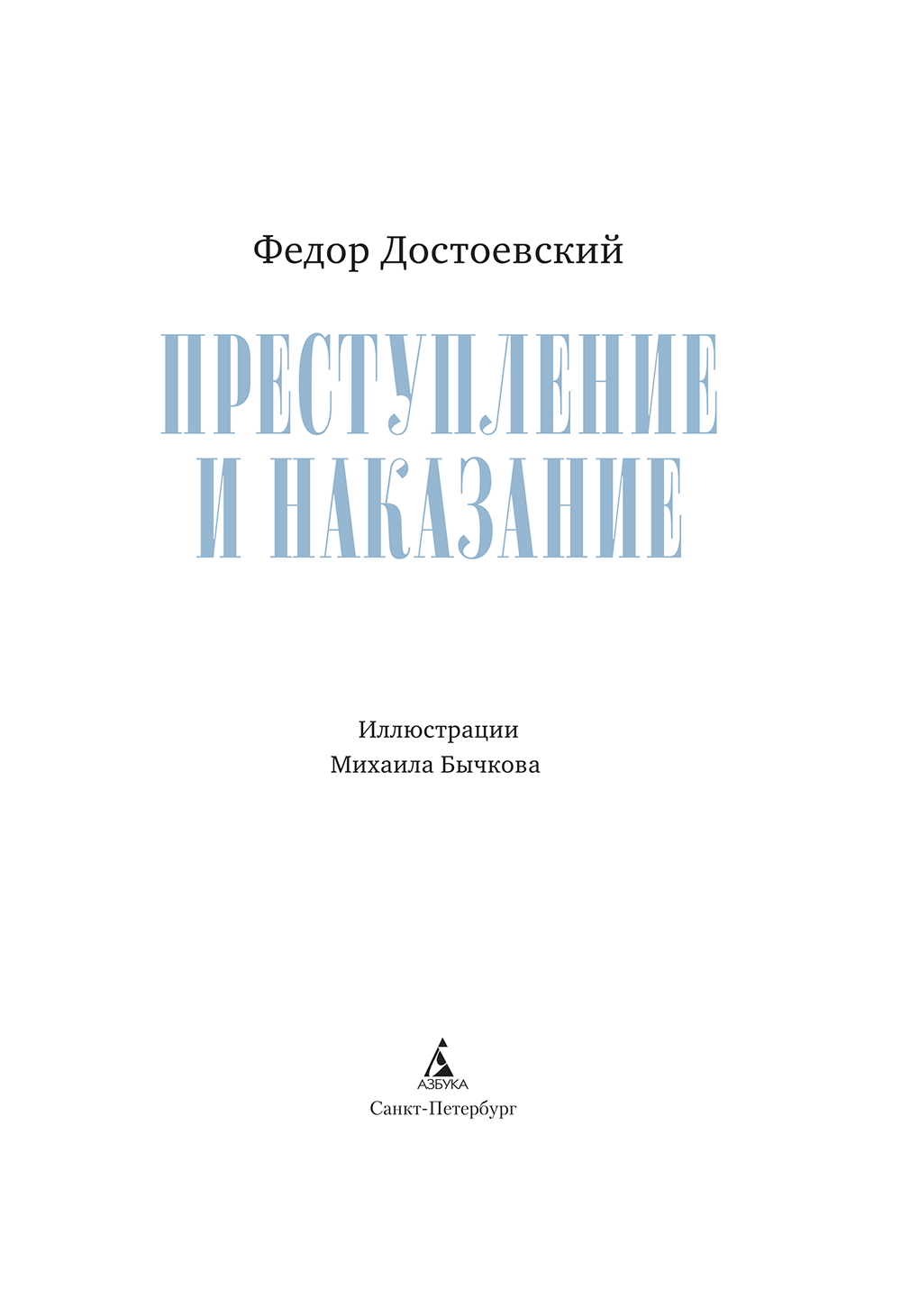 Федор Достоевский

ПРЕСТУПЛЕНИЕ
И НАКАЗАНИЕ

Иллюстрации
Михаила Бычкова

АЗБУКА
Санкт-Петербург